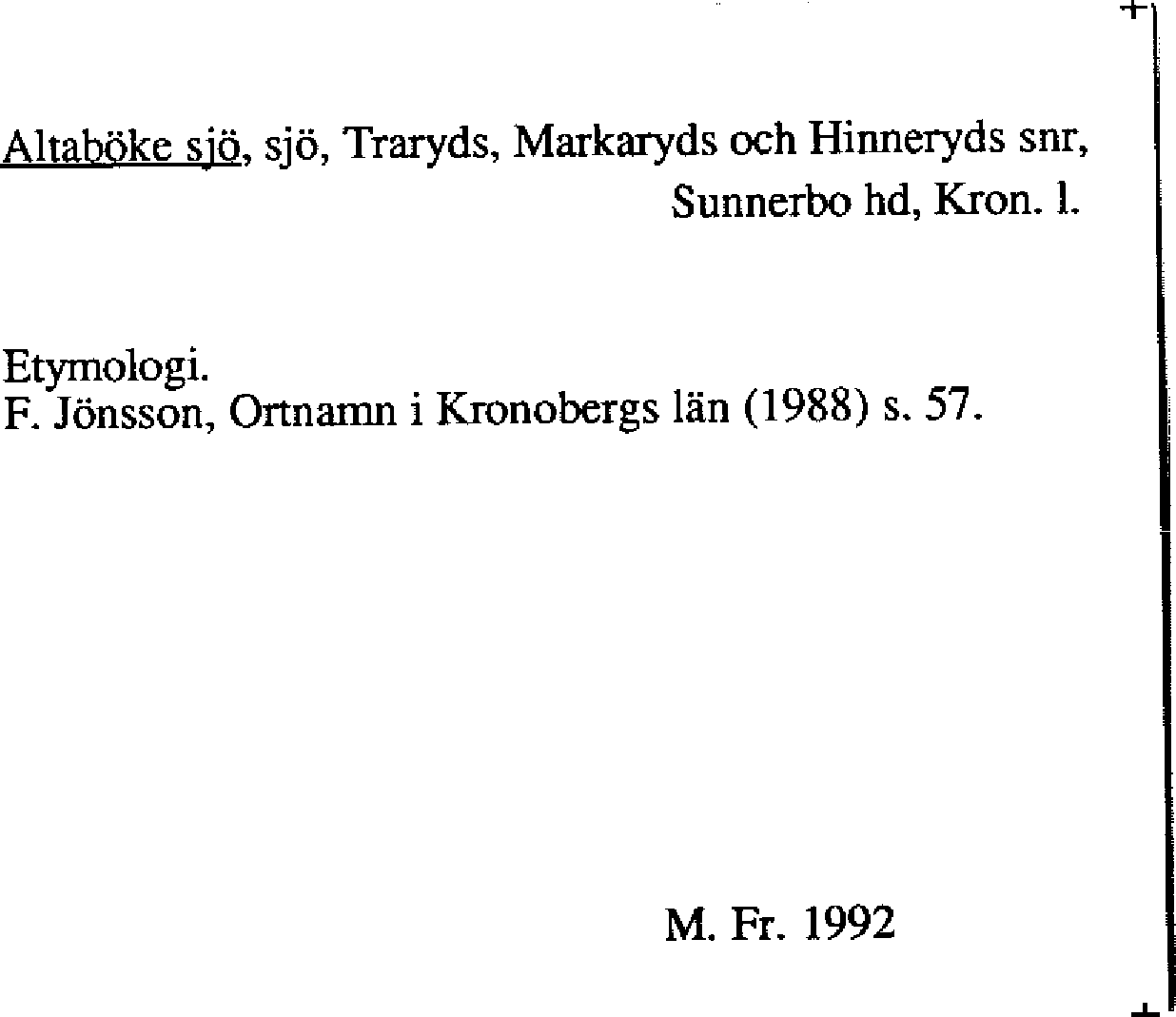 Altaböke sjö, sjö, Traryds, Markaryds och Hinneryds snr, Sunnerbo hd, Kron. l.

Etymologi.
F. Jönsson, Ortnamn i Kronobergs län (1988) s. 57.

M. Fr. 1992